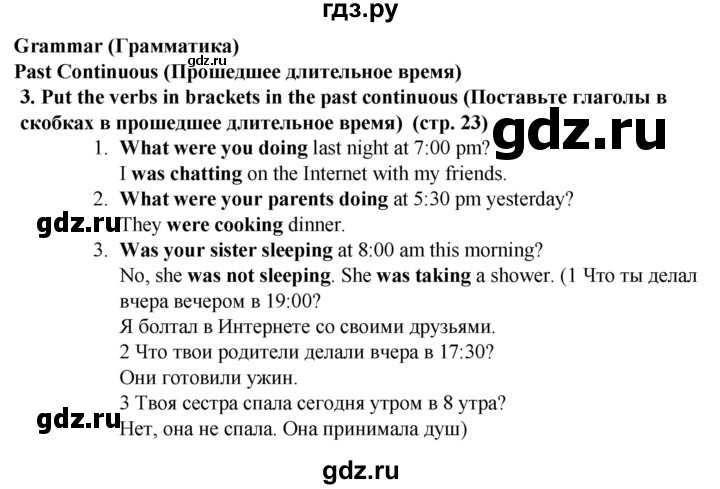 гдз.ру

Grammar (Грамматика)
gdz.ru
Past Continuous (Прошедшее длительное время)

3. Put the verbs in brackets in the past continuous (Поставьте глаголы в скобках в прошедшее длительное время) (стр. 23)

gdz.ru

1. What were you doing last night at 7:00 pm?
I was chatting on the Internet with my friends.
2. What were your parents doing at 5:30 pm yesterday?
gdz.ru
They were cooking dinner.
3. Was your sister sleeping at 8:00 am this morning?
No, she was not sleeping. She was taking a shower. (1 Что ты делал вчера вечером в 19:00?
Я болтал в Интернете со своими друзьями.
2 Что твои родители делали вчера в 17:30?
Они готовили ужин.
3 Твоя сестра спала сегодня утром в 8 утра?
gdz.ru
Нет, она не спала. Она принимала душ)

gdz.ru